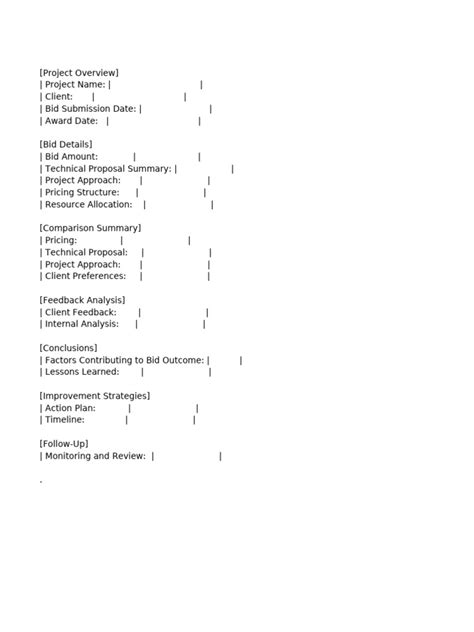 [Project Overview]
| Project Name: | |
| Client: | |
| Bid Submission Date: | |
| Award Date: | |

[Bid Details]
| Bid Amount: | |
| Technical Proposal Summary: | |
| Project Approach: | |
| Pricing Structure: | |
| Resource Allocation: | |

[Comparison Summary]
| Pricing: | |
| Technical Proposal: | |
| Project Approach: | |
| Client Preferences: | |

[Feedback Analysis]
| Client Feedback: | |
| Internal Analysis: | |

[Conclusions]
| Factors Contributing to Bid Outcome: | |
| Lessons Learned: | |

[Improvement Strategies]
| Action Plan: | |
| Timeline: | |

[Follow-Up]
| Monitoring and Review: | |

.